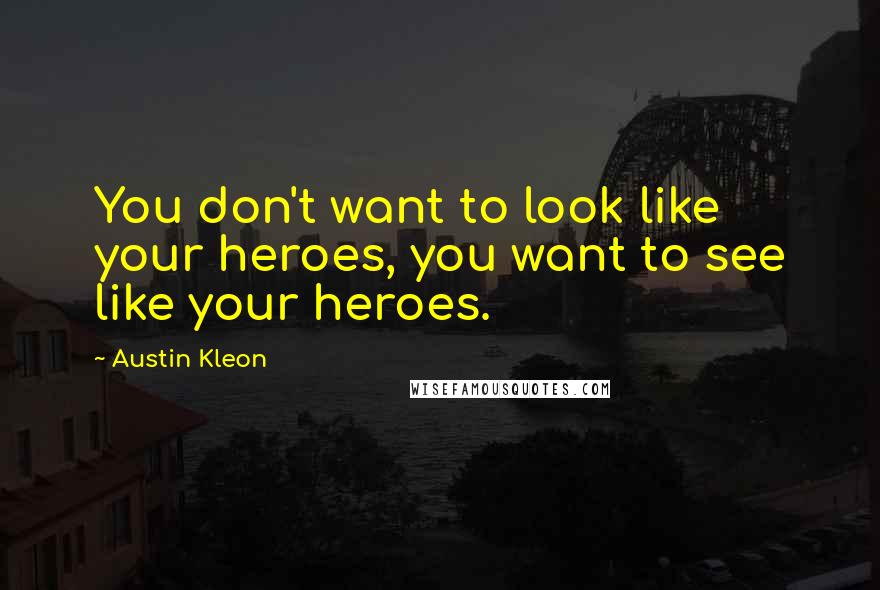 You don't want to look like your heroes, you want to see like your heroes.

~ Austin Kleon

WISEFAMOUSQUOTES.COM